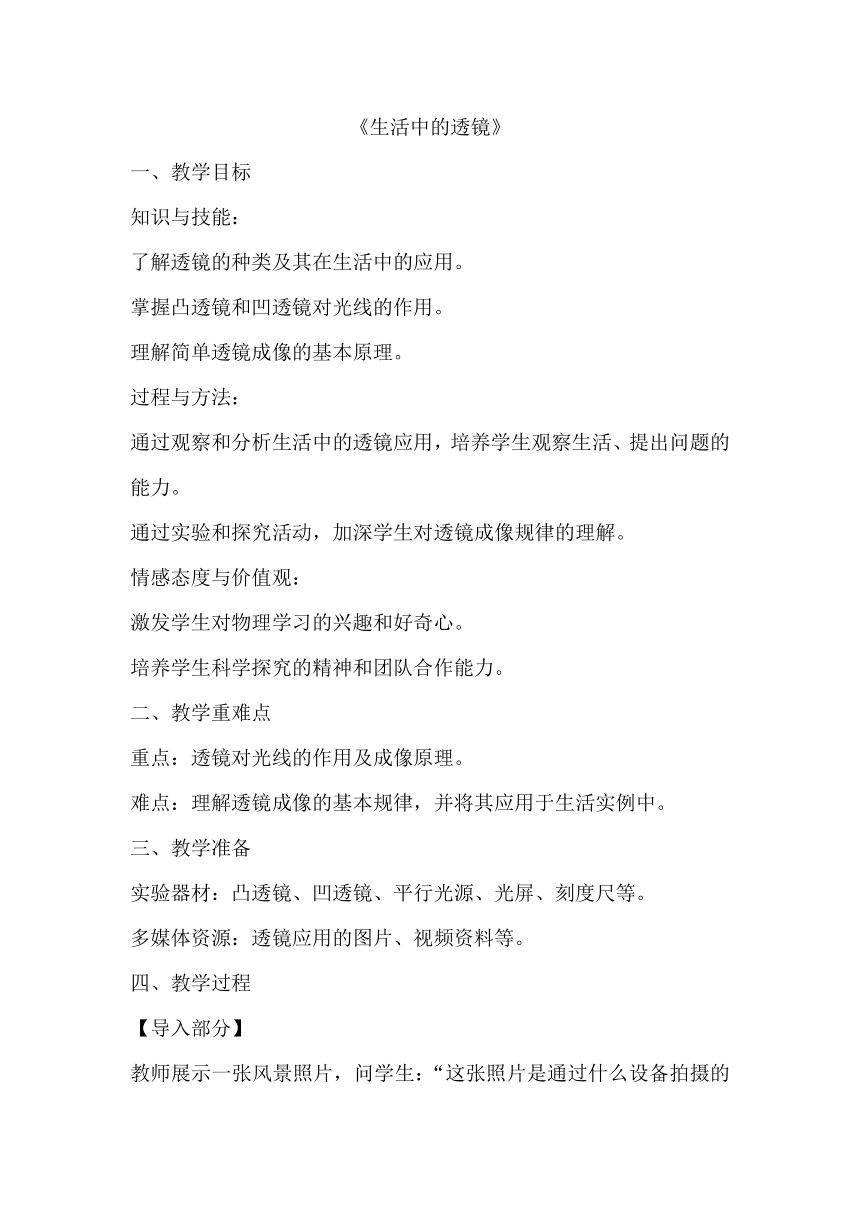 《生活中的透镜》

一、教学目标

知识与技能：

了解透镜的种类及其在生活中的应用。

掌握凸透镜和凹透镜对光线的作用。

理解简单透镜成像的基本原理。

过程与方法：

通过观察和分析生活中的透镜应用，培养学生观察生活、提出问题的能力。

通过实验和探究活动，加深学生对透镜成像规律的理解。

情感态度与价值观：

激发学生对物理学习的兴趣和好奇心。

培养学生科学探究的精神和团队合作能力。

二、教学重难点

重点：透镜对光线的作用及成像原理。

难点：理解透镜成像的基本规律，并将其应用于生活实例中。

三、教学准备

实验器材：凸透镜、凹透镜、平行光源、光屏、刻度尺等。

多媒体资源：透镜应用的图片、视频资料等。

四、教学过程

【导入部分】

教师展示一张风景照片，问学生：“这张照片是通过什么设备拍摄的